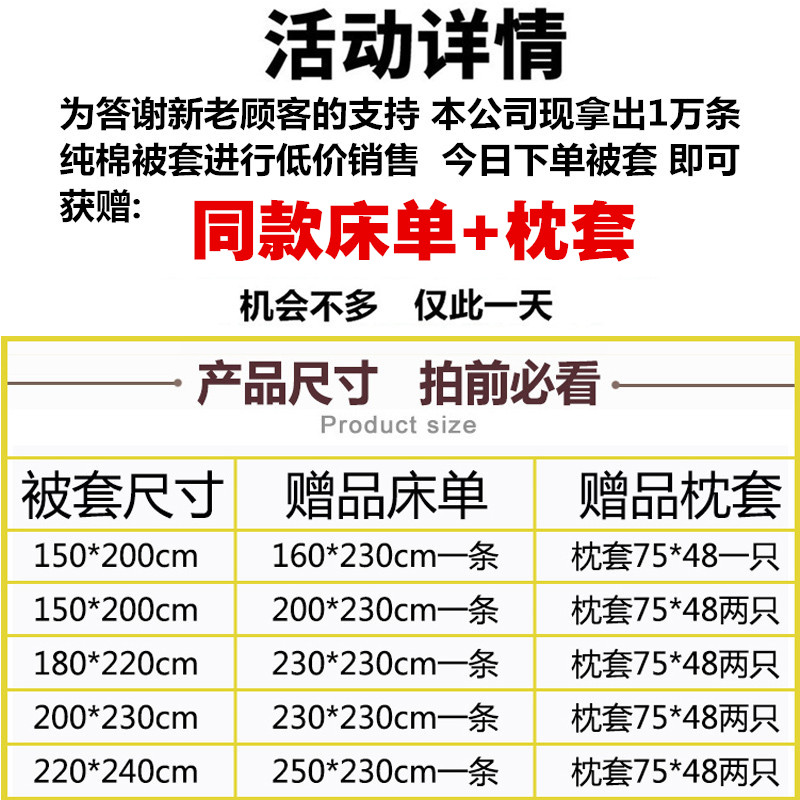 活动详情

为答谢新老顾客的支持 本公司现拿出1万条纯棉被套进行低价销售 今日下单被套 即可获赠:

同款床单+枕套

机会不多 仅此一天

产品尺寸 拍前必看

Product size

| 被套尺寸 | 赠品床单 | 赠品枕套 |
|---|---|---|
| 150*200cm | 160*230cm一条 | 枕套75*48一只 |
| 150*200cm | 200*230cm一条 | 枕套75*48两只 |
| 180*220cm | 230*230cm一条 | 枕套75*48两只 |
| 200*230cm | 230*230cm一条 | 枕套75*48两只 |
| 220*240cm | 250*230cm一条 | 枕套75*48两只 |